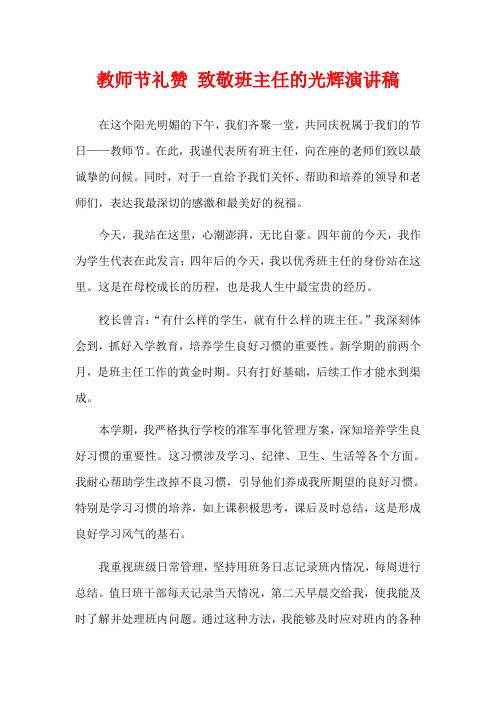 教师节礼赞 致敬班主任的光辉演讲稿

在这个阳光明媚的下午，我们齐聚一堂，共同庆祝属于我们的节日——教师节。在此，我谨代表所有班主任，向在座的老师们致以最诚挚的问候。同时，对于一直给予我们关怀、帮助和培养的领导和老师们，表达我最深切的感激和最美好的祝福。

今天，我站在这里，心潮澎湃，无比自豪。四年前的今天，我作为学生代表在此发言；四年后的今天，我以优秀班主任的身份站在这里。这是在母校成长的历程，也是我人生中最宝贵的经历。

校长曾言：“有什么样的学生，就有什么样的班主任。”我深刻体会到，抓好入学教育，培养学生良好习惯的重要性。新学期的前两个月，是班主任工作的黄金时期。只有打好基础，后续工作才能水到渠成。

本学期，我严格执行学校的准军事化管理方案，深知培养学生良好习惯的重要性。这习惯涉及学习、纪律、卫生、生活等各个方面。我耐心帮助学生改掉不良习惯，引导他们养成我所期望的良好习惯。特别是学习习惯的培养，如上课积极思考，课后及时总结，这是形成良好学习风气的基石。

我重视班级日常管理，坚持用班务日志记录班内情况，每周进行总结。值日班干部每天记录当天情况，第二天早晨交给我，使我能及时了解并处理班内问题。通过这种方法，我能够及时应对班内的各种